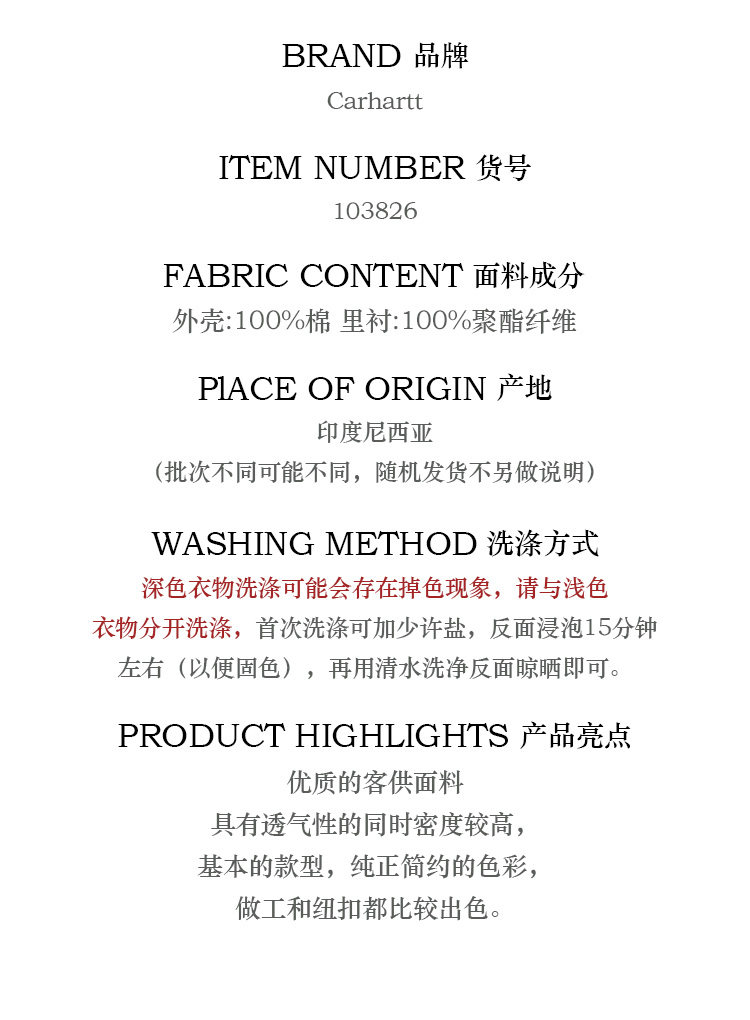 BRAND 品牌
Carhartt

ITEM NUMBER 货号
103826

FABRIC CONTENT 面料成分
外壳:100%棉 里衬:100%聚酯纤维

PlACE OF ORIGIN 产地
印度尼西亚
（批次不同可能不同，随机发货不另做说明）

WASHING METHOD 洗涤方式
深色衣物洗涤可能会存在掉色现象，请与浅色衣物分开洗涤，首次洗涤可加少许盐，反面浸泡15分钟左右（以便固色），再用清水洗净反面晾晒即可。

PRODUCT HIGHLIGHTS 产品亮点
优质的客供面料
具有透气性的同时密度较高，
基本的款型，纯正简约的色彩，
做工和纽扣都比较出色。